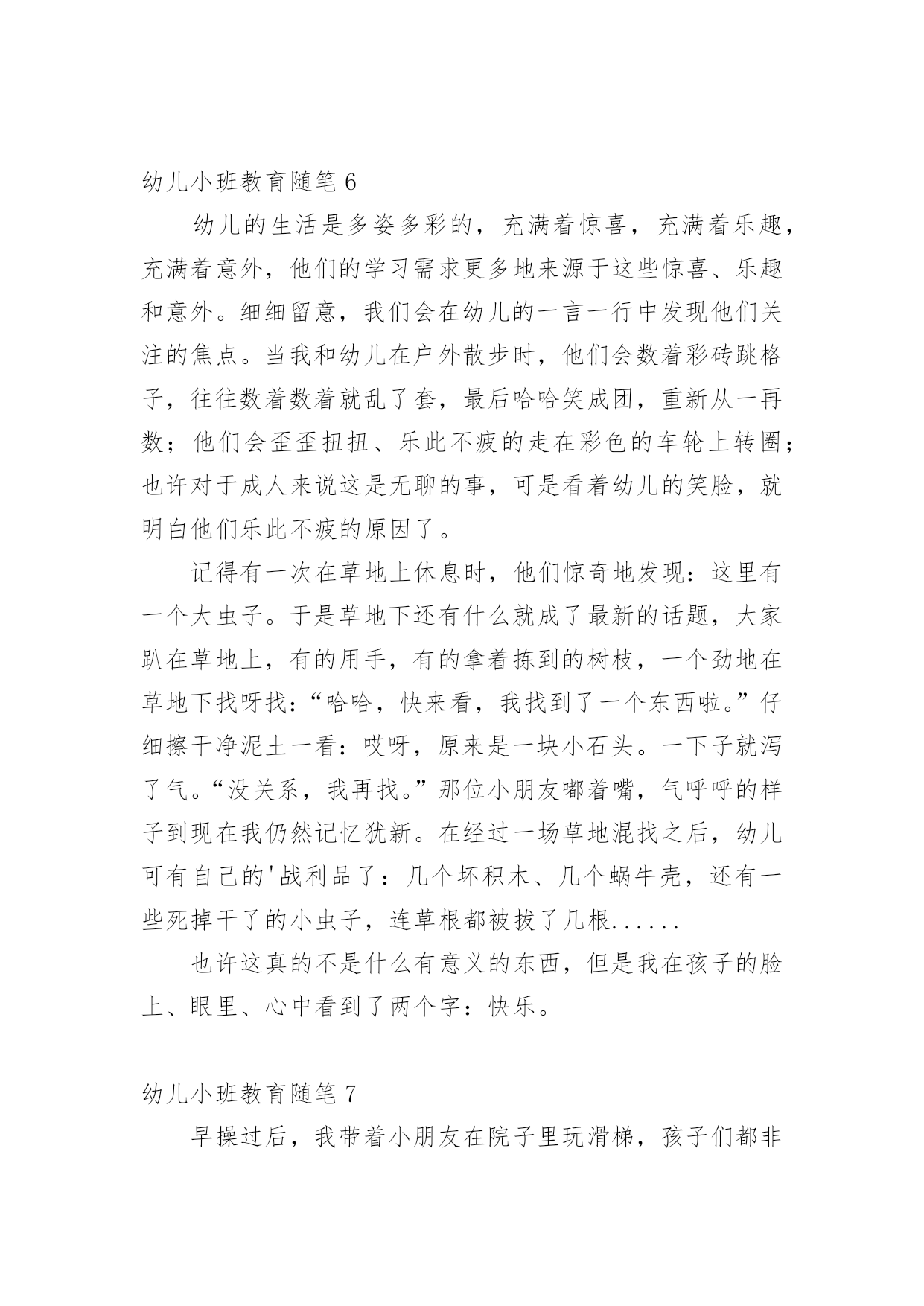 幼儿小班教育随笔 6

幼儿的生活是多姿多彩的，充满着惊喜，充满着乐趣，充满着意外，他们的学习需求更多地来源于这些惊喜、乐趣和意外。细细留意，我们会在幼儿的一言一行中发现他们关注的焦点。当我和幼儿在户外散步时，他们会数着彩砖跳格子，往往数着数着就乱了套，最后哈哈笑成团，重新从一再数；他们会歪歪扭扭、乐此不疲的走在彩色的车轮上转圈；也许对于成人来说这是无聊的事，可是看着幼儿的笑脸，就明白他们乐此不疲的原因了。

记得有一次在草地上休息时，他们惊奇地发现：这里有一个大虫子。于是草地下还有什么就成了最新的话题，大家趴在草地上，有的用手，有的拿着拣到的树枝，一个劲地在草地下找呀找：“哈哈，快来看，我找到了一个东西啦。”仔细擦干净泥土一看：哎呀，原来是一块小石头。一下子就泻了气。“没关系，我再找。”那位小朋友嘟着嘴，气呼呼的样子到现在我仍然记忆犹新。在经过一场草地混找之后，幼儿可有自己的'战利品了：几个坏积木、几个蜗牛壳，还有一些死掉干了的小虫子，连草根都被拔了几根......

也许这真的不是什么有意义的东西，但是我在孩子的脸上、眼里、心中看到了两个字：快乐。

幼儿小班教育随笔 7

早操过后，我带着小朋友在院子里玩滑梯，孩子们都非